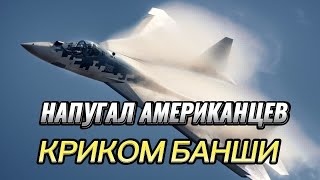 НАПУГАЛ АМЕРИКАНЦЕВ
КРИКОМ БАНШИ